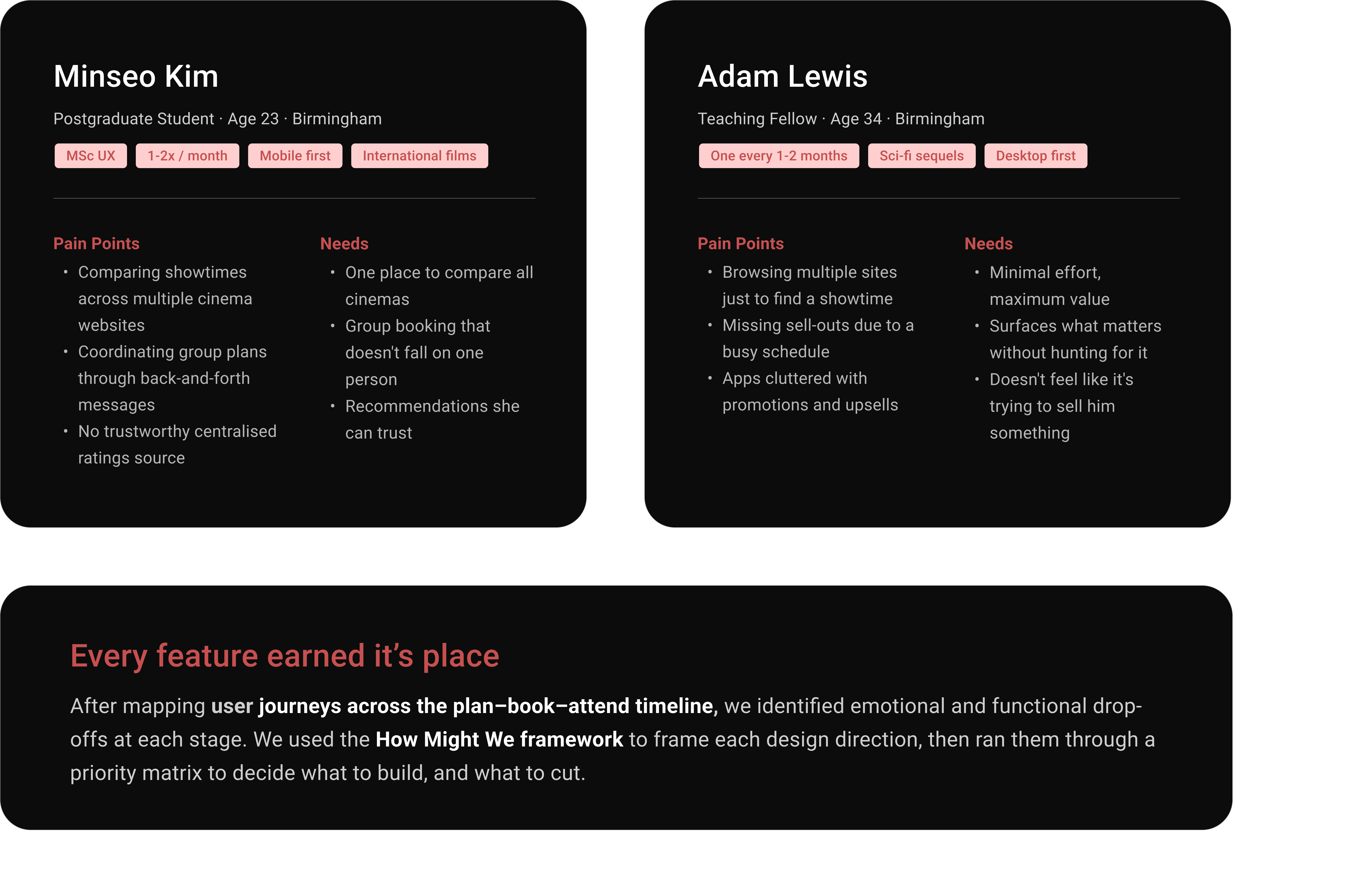 Minseo Kim

Postgraduate Student · Age 23 · Birmingham

MSc UX 1-2x / month Mobile first International films

Pain Points

• Comparing showtimes across multiple cinema websites
• Coordinating group plans through back-and-forth messages
• No trustworthy centralised ratings source

Needs

• One place to compare all cinemas
• Group booking that doesn't fall on one person
• Recommendations she can trust

Adam Lewis

Teaching Fellow · Age 34 · Birmingham

One every 1-2 months Sci-fi sequels Desktop first

Pain Points

• Browsing multiple sites just to find a showtime
• Missing sell-outs due to a busy schedule
• Apps cluttered with promotions and upsells

Needs

• Minimal effort, maximum value
• Surfaces what matters without hunting for it
• Doesn't feel like it's trying to sell him something

Every feature earned it's place

After mapping user journeys across the plan–book–attend timeline, we identified emotional and functional drop-offs at each stage. We used the How Might We framework to frame each design direction, then ran them through a priority matrix to decide what to build, and what to cut.